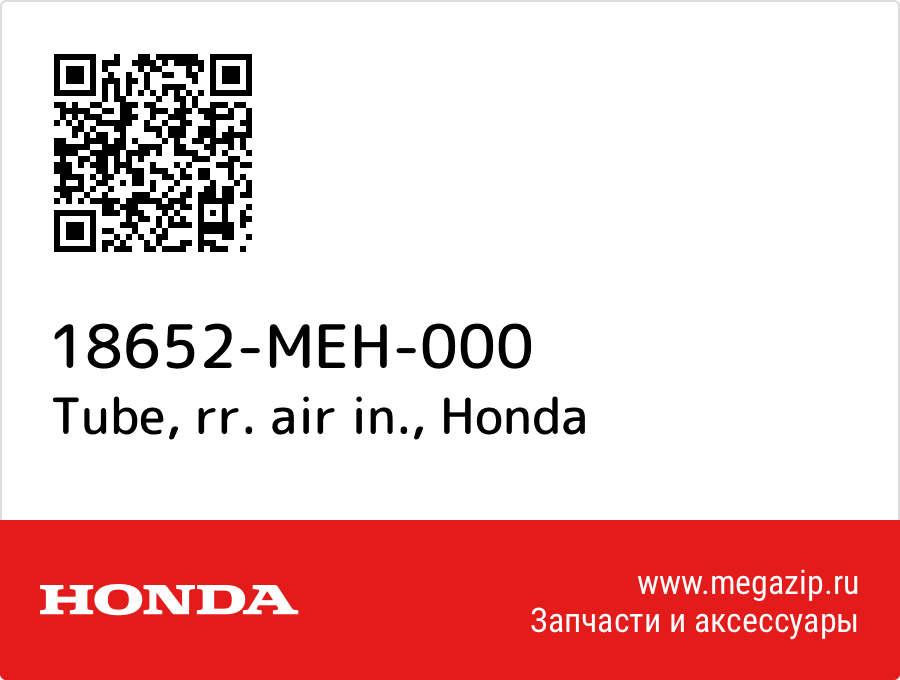 18652-MEH-000
Tube, rr. air in., Honda

HONDA

www.megazip.ru
Запчасти и аксессуары